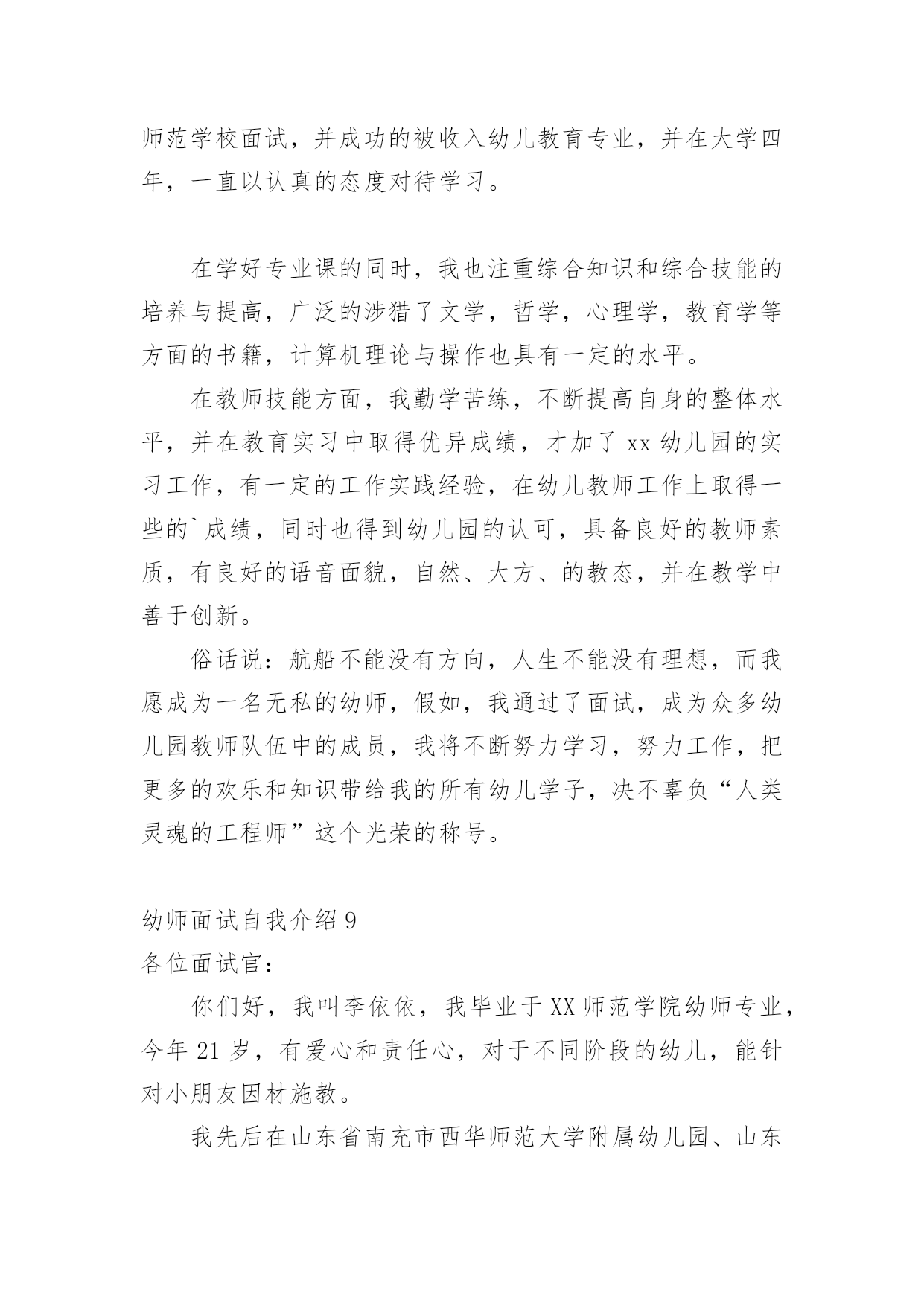 师范学校面试，并成功的被收入幼儿教育专业，并在大学四年，一直以认真的态度对待学习。

在学好专业课的同时，我也注重综合知识和综合技能的培养与提高，广泛的涉猎了文学，哲学，心理学，教育学等方面的书籍，计算机理论与操作也具有一定的水平。

在教师技能方面，我勤学苦练，不断提高自身的整体水平，并在教育实习中取得优异成绩，才加了 xx 幼儿园的实习工作，有一定的工作实践经验，在幼儿教师工作上取得一些的`成绩，同时也得到幼儿园的认可，具备良好的教师素质，有良好的语音面貌，自然、大方、的教态，并在教学中善于创新。

俗话说：航船不能没有方向，人生不能没有理想，而我愿成为一名无私的幼师，假如，我通过了面试，成为众多幼儿园教师队伍中的成员，我将不断努力学习，努力工作，把更多的欢乐和知识带给我的所有幼儿学子，决不辜负“人类灵魂的工程师”这个光荣的称号。

幼师面试自我介绍 9

各位面试官：

你们好，我叫李依依，我毕业于 XX 师范学院幼师专业，今年 21 岁，有爱心和责任心，对于不同阶段的幼儿，能针对小朋友因材施教。

我先后在山东省南充市西华师范大学附属幼儿园、山东